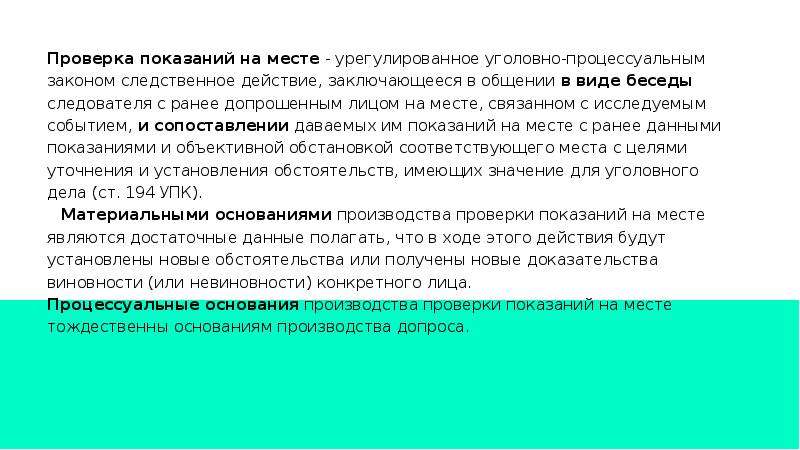 Проверка показаний на месте - урегулированное уголовно-процессуальным законом следственное действие, заключающееся в общении в виде беседы следователя с ранее допрошенным лицом на месте, связанном с исследуемым событием, и сопоставлении даваемых им показаний на месте с ранее данными показаниями и объективной обстановкой соответствующего места с целями уточнения и установления обстоятельств, имеющих значение для уголовного дела (ст. 194 УПК).

Материальными основаниями производства проверки показаний на месте являются достаточные данные полагать, что в ходе этого действия будут установлены новые обстоятельства или получены новые доказательства виновности (или невиновности) конкретного лица.

Процессуальные основания производства проверки показаний на месте тождественны основаниям производства допроса.